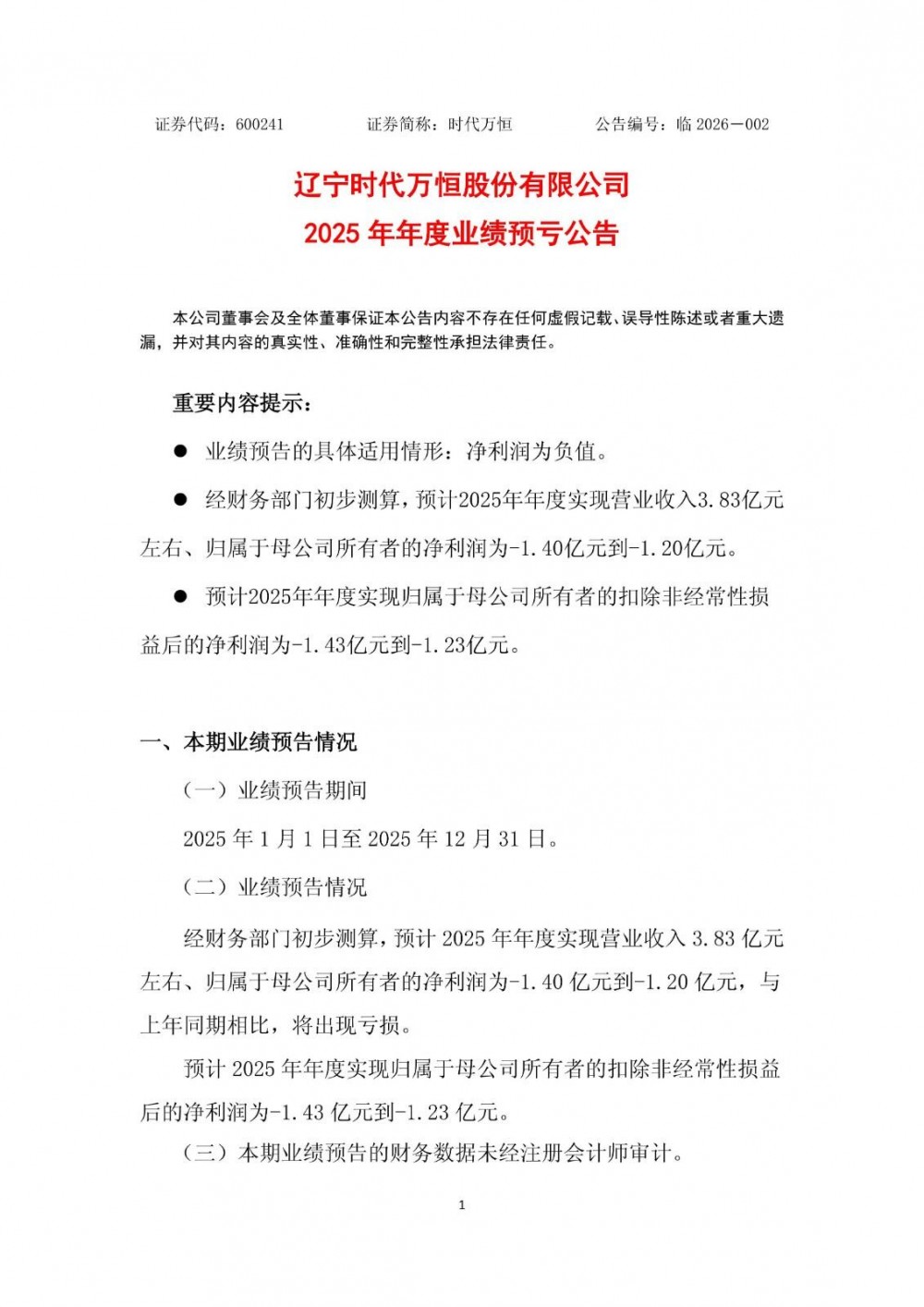 证券代码：600241　　证券简称：时代万恒　　公告编号：临 2026－002

辽宁时代万恒股份有限公司
2025 年年度业绩预亏公告

本公司董事会及全体董事保证本公告内容不存在任何虚假记载、误导性陈述或者重大遗漏，并对其内容的真实性、准确性和完整性承担法律责任。

重要内容提示：

● 业绩预告的具体适用情形：净利润为负值。

● 经财务部门初步测算，预计2025年年度实现营业收入3.83亿元左右、归属于母公司所有者的净利润为-1.40亿元到-1.20亿元。

● 预计2025年年度实现归属于母公司所有者的扣除非经常性损益后的净利润为-1.43亿元到-1.23亿元。

一、本期业绩预告情况

（一）业绩预告期间

2025 年 1 月 1 日至 2025 年 12 月 31 日。

（二）业绩预告情况

经财务部门初步测算，预计 2025 年年度实现营业收入 3.83 亿元左右、归属于母公司所有者的净利润为-1.40 亿元到-1.20 亿元，与上年同期相比，将出现亏损。

预计 2025 年年度实现归属于母公司所有者的扣除非经常性损益后的净利润为-1.43 亿元到-1.23 亿元。

（三）本期业绩预告的财务数据未经注册会计师审计。

1